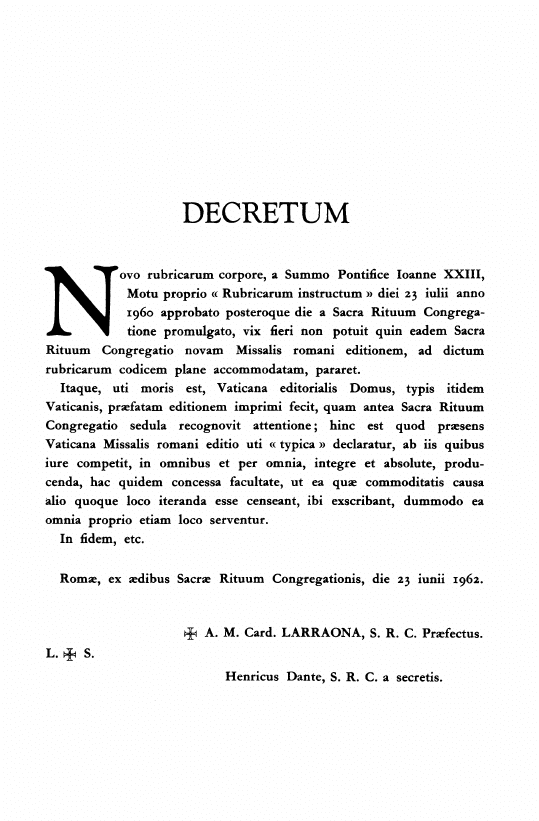 DECRETUM

Novo rubricarum corpore, a Summo Pontifice Ioanne XXIII, Motu proprio « Rubricarum instructum » diei 23 iulii anno 1960 approbato posteroque die a Sacra Rituum Congregatione promulgato, vix fieri non potuit quin eadem Sacra Rituum Congregatio novam Missalis romani editionem, ad dictum rubricarum codicem plane accommodatam, pararet.

Itaque, uti moris est, Vaticana editorialis Domus, typis itidem Vaticanis, præfatam editionem imprimi fecit, quam antea Sacra Rituum Congregatio sedula recognovit attentione; hinc est quod præsens Vaticana Missalis romani editio uti « typica » declaratur, ab iis quibus iure competit, in omnibus et per omnia, integre et absolute, producenda, hac quidem concessa facultate, ut ea quæ commoditatis causa alio quoque loco iteranda esse censeant, ibi exscribant, dummodo ea omnia proprio etiam loco serventur.

In fidem, etc.

Romæ, ex ædibus Sacræ Rituum Congregationis, die 23 iunii 1962.

✠ A. M. Card. LARRAONA, S. R. C. Præfectus.

L. ✠ S.

Henricus Dante, S. R. C. a secretis.